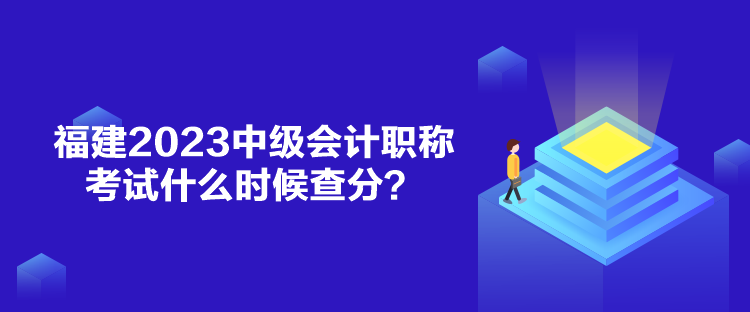 福建2023中级会计职称考试什么时候查分？